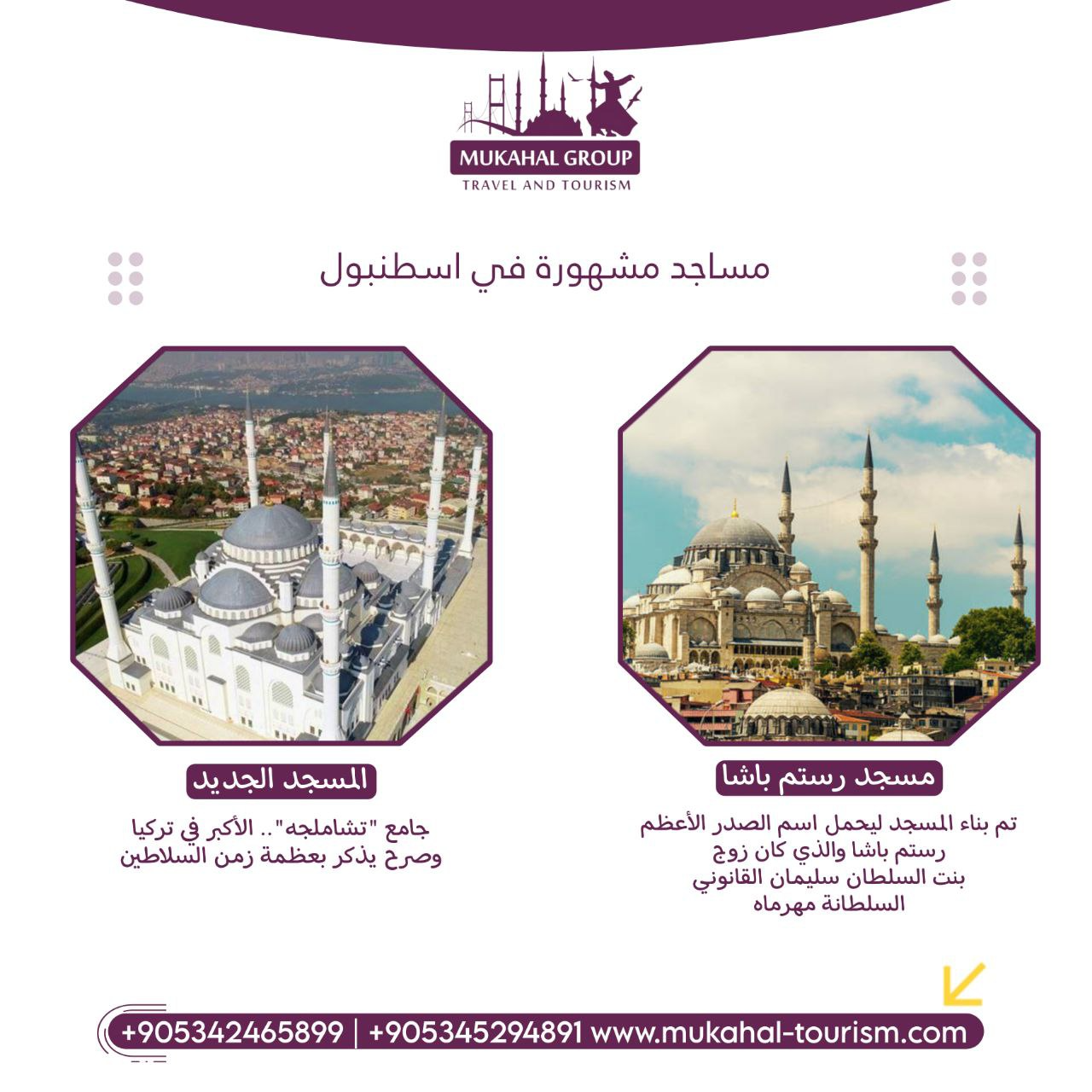 MUKAHAL GROUP
TRAVEL AND TOURISM

مساجد مشهورة في اسطنبول

مسجد رستم باشا

تم بناء المسجد ليحمل اسم الصدر الأعظم رستم باشا والذي كان زوج بنت السلطان سليمان القانوني السلطانة مهرماه

المسجد الجديد

جامع "تشاملجه".. الأكبر في تركيا وصرح يذكر بعظمة زمن السلاطين

+905342465899 | +905345294891 www.mukahal-tourism.com